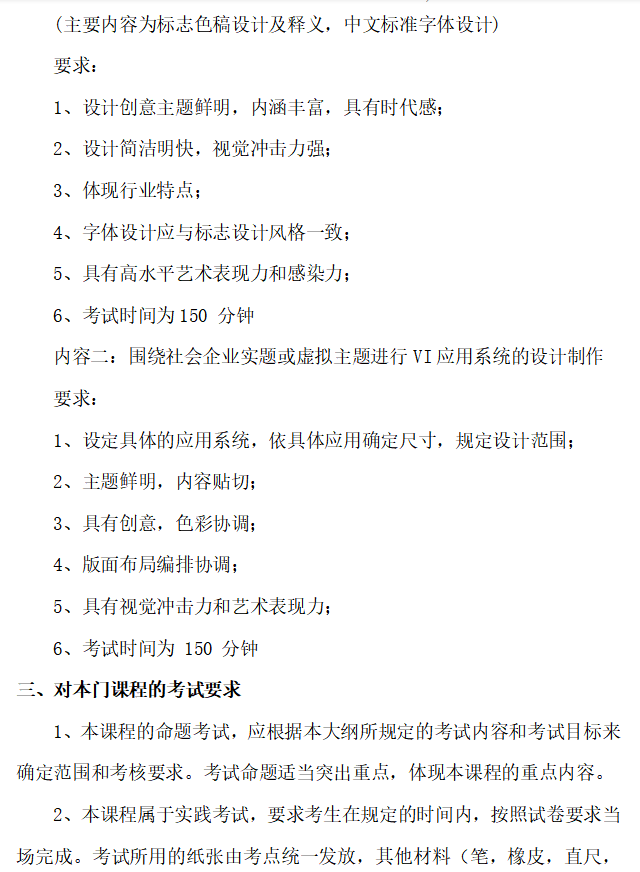 (主要内容为标志色稿设计及释义，中文标准字体设计)

要求：

1、设计创意主题鲜明，内涵丰富，具有时代感；

2、设计简洁明快，视觉冲击力强；

3、体现行业特点；

4、字体设计应与标志设计风格一致；

5、具有高水平艺术表现力和感染力；

6、考试时间为 150 分钟

内容二：围绕社会企业实题或虚拟主题进行 VI 应用系统的设计制作

要求：

1、设定具体的应用系统，依具体应用确定尺寸，规定设计范围；

2、主题鲜明，内容贴切；

3、具有创意，色彩协调；

4、版面布局编排协调；

5、具有视觉冲击力和艺术表现力；

6、考试时间为 150 分钟

三、对本门课程的考试要求

1、本课程的命题考试，应根据本大纲所规定的考试内容和考试目标来确定范围和考核要求。考试命题适当突出重点，体现本课程的重点内容。

2、本课程属于实践考试，要求考生在规定的时间内，按照试卷要求当场完成。考试所用的纸张由考点统一发放，其他材料（笔，橡皮，直尺，